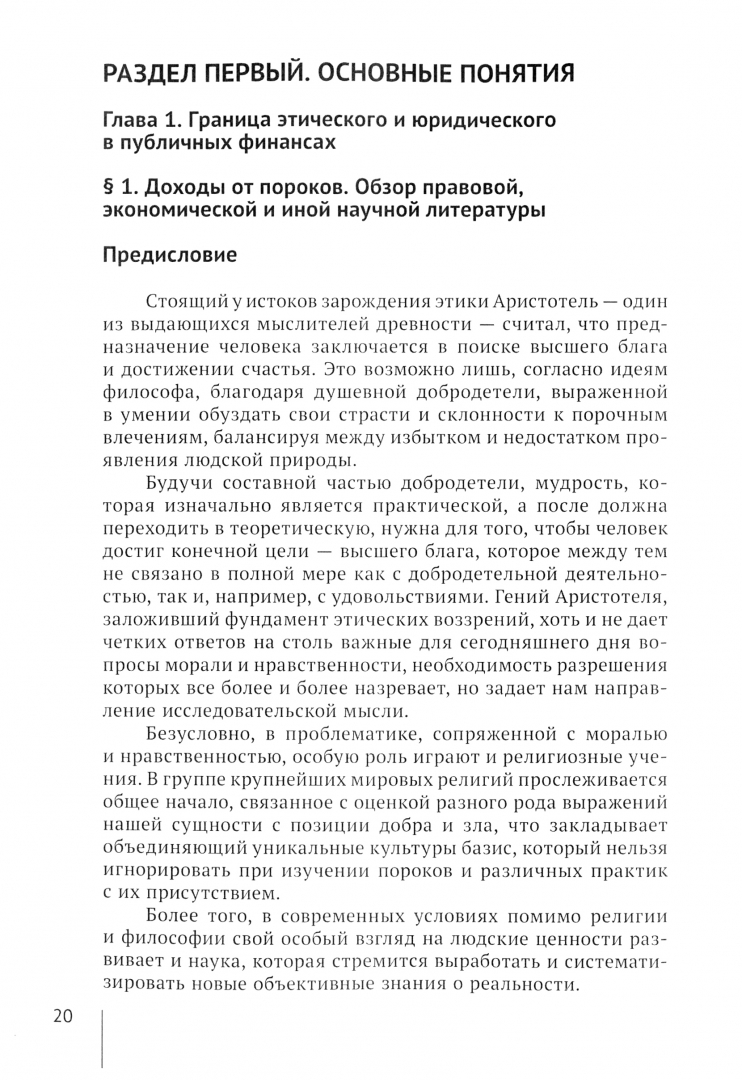 РАЗДЕЛ ПЕРВЫЙ. ОСНОВНЫЕ ПОНЯТИЯ

Глава 1. Граница этического и юридического в публичных финансах

§ 1. Доходы от пороков. Обзор правовой, экономической и иной научной литературы

Предисловие

Стоящий у истоков зарождения этики Аристотель — один из выдающихся мыслителей древности — считал, что предназначение человека заключается в поиске высшего блага и достижении счастья. Это возможно лишь, согласно идеям философа, благодаря душевной добродетели, выраженной в умении обуздать свои страсти и склонности к порочным влечениям, балансируя между избытком и недостатком проявления людской природы.

Будучи составной частью добродетели, мудрость, которая изначально является практической, а после должна переходить в теоретическую, нужна для того, чтобы человек достиг конечной цели — высшего блага, которое между тем не связано в полной мере как с добродетельной деятельностью, так и, например, с удовольствиями. Гений Аристотеля, заложивший фундамент этических воззрений, хоть и не дает четких ответов на столь важные для сегодняшнего дня вопросы морали и нравственности, необходимость разрешения которых все более и более назревает, но задает нам направление исследовательской мысли.

Безусловно, в проблематике, сопряженной с моралью и нравственностью, особую роль играют и религиозные учения. В группе крупнейших мировых религий прослеживается общее начало, связанное с оценкой разного рода выражений нашей сущности с позиции добра и зла, что закладывает объединяющий уникальные культуры базис, который нельзя игнорировать при изучении пороков и различных практик с их присутствием.

Более того, в современных условиях помимо религии и философии свой особый взгляд на людские ценности развивает и наука, которая стремится выработать и систематизировать новые объективные знания о реальности.

20